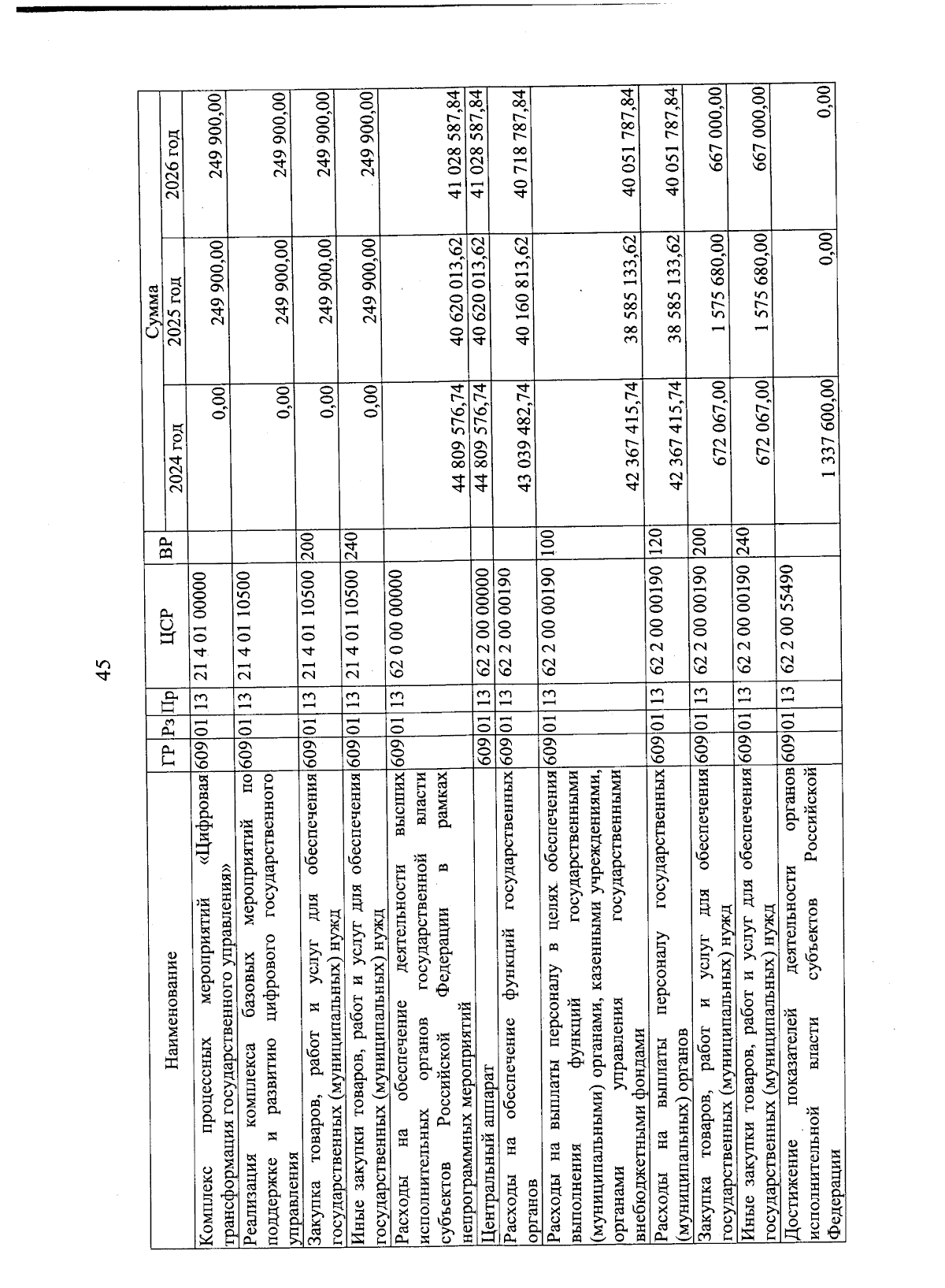 45

| Наименование | ГР | Рз | Пр | ЦСР | ВР | Сумма 2024 год | Сумма 2025 год | Сумма 2026 год |
|---|---|---|---|---|---|---|---|---|
| Комплекс процессных мероприятий «Цифровая трансформация государственного управления» | 609 | 01 | 13 | 21 4 01 00000 | | 0,00 | 249 900,00 | 249 900,00 |
| Реализация комплекса базовых мероприятий по поддержке и развитию цифрового государственного управления | 609 | 01 | 13 | 21 4 01 10500 | | 0,00 | 249 900,00 | 249 900,00 |
| Закупка товаров, работ и услуг для обеспечения государственных (муниципальных) нужд | 609 | 01 | 13 | 21 4 01 10500 | 200 | 0,00 | 249 900,00 | 249 900,00 |
| Иные закупки товаров, работ и услуг для обеспечения государственных (муниципальных) нужд | 609 | 01 | 13 | 21 4 01 10500 | 240 | 0,00 | 249 900,00 | 249 900,00 |
| Расходы на обеспечение деятельности высших исполнительных органов государственной власти субъектов Российской Федерации в рамках непрограммных мероприятий | 609 | 01 | 13 | 62 0 00 00000 | | 44 809 576,74 | 40 620 013,62 | 41 028 587,84 |
| Центральный аппарат | 609 | 01 | 13 | 62 2 00 00000 | | 44 809 576,74 | 40 620 013,62 | 41 028 587,84 |
| Расходы на обеспечение функций государственных органов | 609 | 01 | 13 | 62 2 00 00190 | | 43 039 482,74 | 40 160 813,62 | 40 718 787,84 |
| Расходы на выплаты персоналу в целях обеспечения выполнения функций государственными (муниципальными) органами, казенными учреждениями, органами управления государственными внебюджетными фондами | 609 | 01 | 13 | 62 2 00 00190 | 100 | 42 367 415,74 | 38 585 133,62 | 40 051 787,84 |
| Расходы на выплаты персоналу государственных (муниципальных) органов | 609 | 01 | 13 | 62 2 00 00190 | 120 | 42 367 415,74 | 38 585 133,62 | 40 051 787,84 |
| Закупка товаров, работ и услуг для обеспечения государственных (муниципальных) нужд | 609 | 01 | 13 | 62 2 00 00190 | 200 | 672 067,00 | 1 575 680,00 | 667 000,00 |
| Иные закупки товаров, работ и услуг для обеспечения государственных (муниципальных) нужд | 609 | 01 | 13 | 62 2 00 00190 | 240 | 672 067,00 | 1 575 680,00 | 667 000,00 |
| Достижение показателей деятельности органов исполнительной власти субъектов Российской Федерации | 609 | 01 | 13 | 62 2 00 55490 | | 1 337 600,00 | 0,00 | 0,00 |